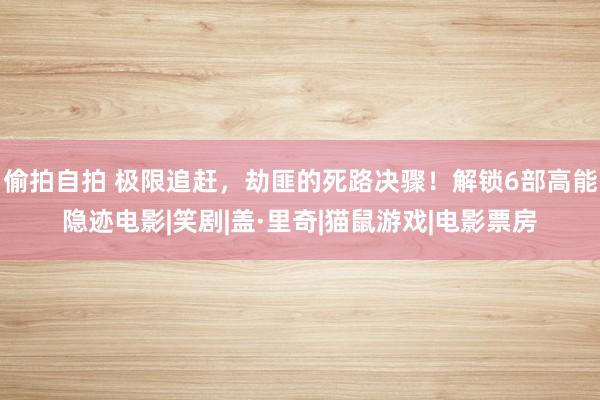 偷拍自拍 极限追赶，劫匪的死路决骤！解锁6部高能隐迹电影|笑剧|盖·里奇|猫鼠游戏|电影票房